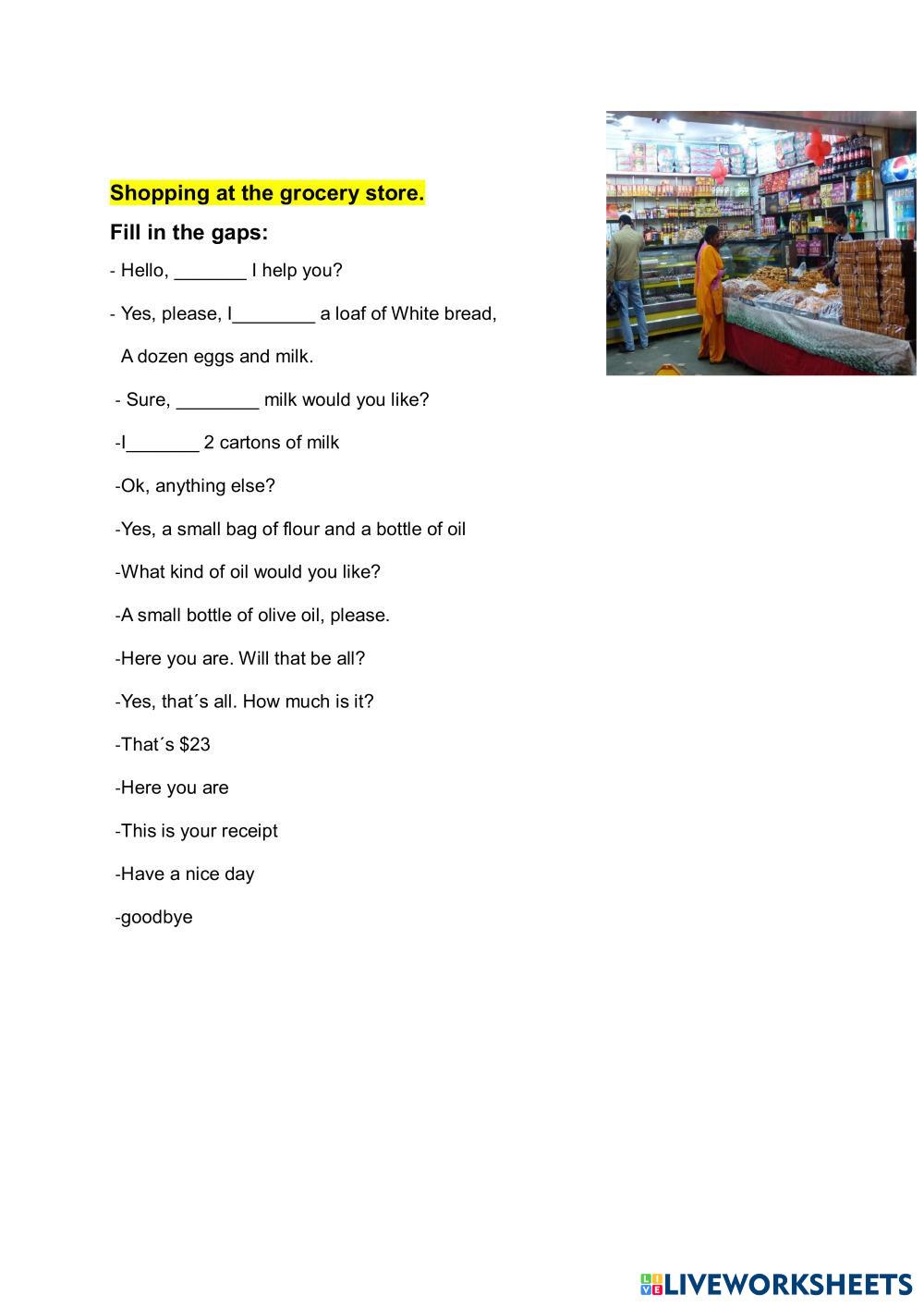 Shopping at the grocery store.

Fill in the gaps:

- Hello, ____ I help you?

- Yes, please, I____ a loaf of White bread, A dozen eggs and milk.

- Sure, ____ milk would you like?

-I____ 2 cartons of milk

-Ok, anything else?

-Yes, a small bag of flour and a bottle of oil

-What kind of oil would you like?

-A small bottle of olive oil, please.

-Here you are. Will that be all?

-Yes, that´s all. How much is it?

-That´s $23

-Here you are

-This is your receipt

-Have a nice day

-goodbye

LIVEWORKSHEETS